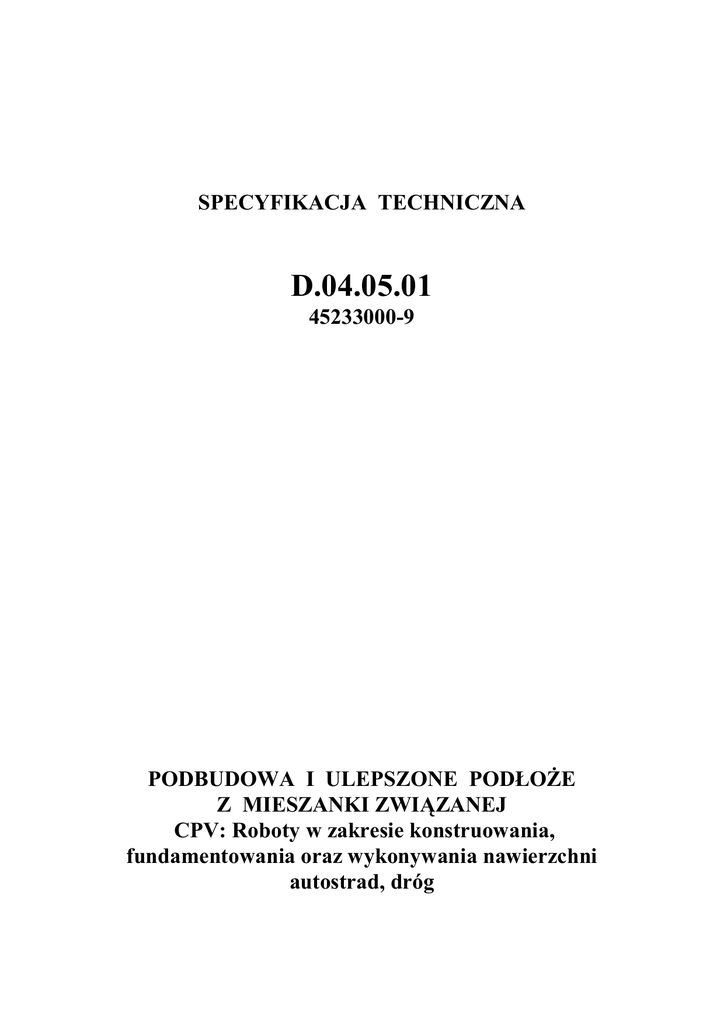 SPECYFIKACJA TECHNICZNA

D.04.05.01
45233000-9

PODBUDOWA I ULEPSZONE PODŁOŻE
Z MIESZANKI ZWIĄZANEJ
CPV: Roboty w zakresie konstruowania,
fundamentowania oraz wykonywania nawierzchni
autostrad, dróg